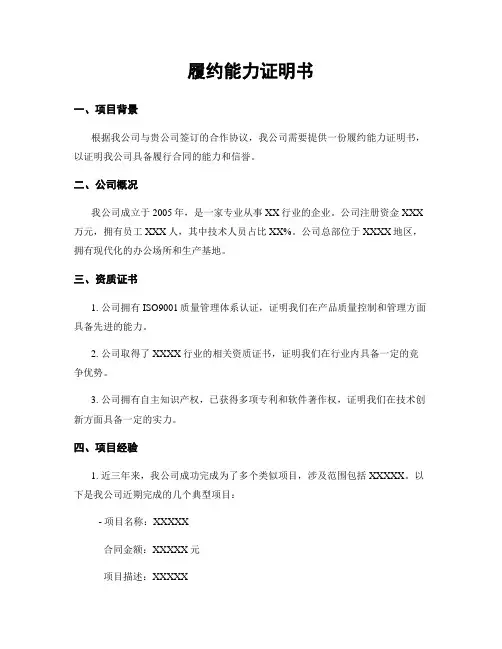 履约能力证明书

一、项目背景

根据我公司与贵公司签订的合作协议，我公司需要提供一份履约能力证明书，以证明我公司具备履行合同的能力和信誉。

二、公司概况

我公司成立于 2005 年，是一家专业从事 XX 行业的企业。公司注册资金 XXX 万元，拥有员工 XXX 人，其中技术人员占比 XX%。公司总部位于 XXXX 地区，拥有现代化的办公场所和生产基地。

三、资质证书

1. 公司拥有 ISO9001 质量管理体系认证，证明我们在产品质量控制和管理方面具备先进的能力。

2. 公司取得了 XXXX 行业的相关资质证书，证明我们在行业内具备一定的竞争优势。

3. 公司拥有自主知识产权，已获得多项专利和软件著作权，证明我们在技术创新方面具备一定的实力。

四、项目经验

1. 近三年来，我公司成功完成为了多个类似项目，涉及范围包括 XXXXX。以下是我公司近期完成的几个典型项目：

- 项目名称：XXXXX

合同金额：XXXXX 元

项目描述：XXXXX